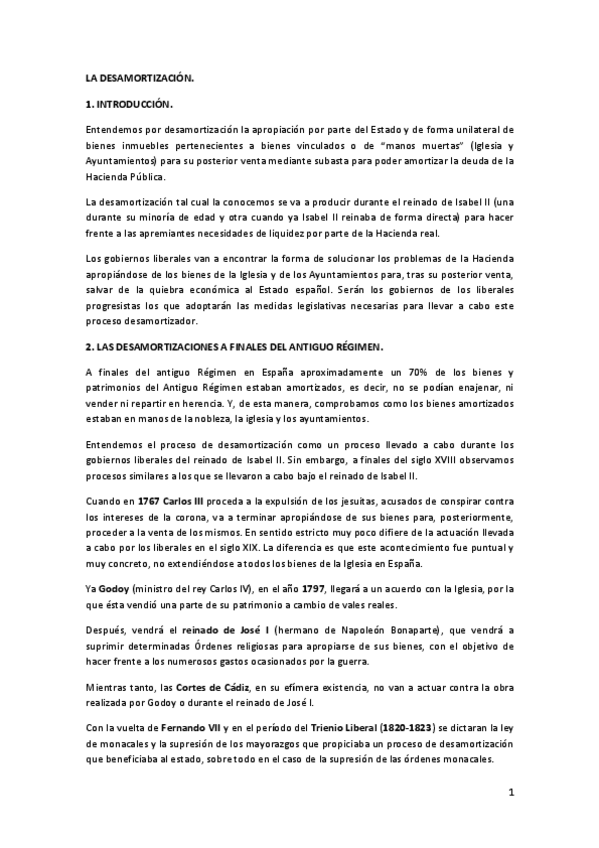 LA DESAMORTIZACIÓN.

1. INTRODUCCIÓN.

Entendemos por desamortización la apropiación por parte del Estado y de forma unilateral de bienes inmuebles pertenecientes a bienes vinculados o de "manos muertas" (Iglesia y Ayuntamientos) para su posterior venta mediante subasta para poder amortizar la deuda de la Hacienda Pública.

La desamortización tal cual la conocemos se va a producir durante el reinado de Isabel II (una durante su minoría de edad y otra cuando ya Isabel II reinaba de forma directa) para hacer frente a las apremiantes necesidades de liquidez por parte de la Hacienda real.

Los gobiernos liberales van a encontrar la forma de solucionar los problemas de la Hacienda apropiándose de los bienes de la Iglesia y de los Ayuntamientos para, tras su posterior venta, salvar de la quiebra económica al Estado español. Serán los gobiernos de los liberales progresistas los que adoptarán las medidas legislativas necesarias para llevar a cabo este proceso desamortizador.

2. LAS DESAMORTIZACIONES A FINALES DEL ANTIGUO RÉGIMEN.

A finales del antiguo Régimen en España aproximadamente un 70% de los bienes y patrimonios del Antiguo Régimen estaban amortizados, es decir, no se podían enajenar, ni vender ni repartir en herencia. Y, de esta manera, comprobamos como los bienes amortizados estaban en manos de la nobleza, la iglesia y los ayuntamientos.

Entendemos el proceso de desamortización como un proceso llevado a cabo durante los gobiernos liberales del reinado de Isabel II. Sin embargo, a finales del siglo XVIII observamos procesos similares a los que se llevaron a cabo bajo el reinado de Isabel II.

Cuando en 1767 Carlos III proceda a la expulsión de los jesuitas, acusados de conspirar contra los intereses de la corona, va a terminar apropiándose de sus bienes para, posteriormente, proceder a la venta de los mismos. En sentido estricto muy poco difiere de la actuación llevada a cabo por los liberales en el siglo XIX. La diferencia es que este acontecimiento fue puntual y muy concreto, no extendiéndose a todos los bienes de la Iglesia en España.

Ya Godoy (ministro del rey Carlos IV), en el año 1797, llegará a un acuerdo con la Iglesia, por la que ésta vendió una parte de su patrimonio a cambio de vales reales.

Después, vendrá el reinado de José I (hermano de Napoleón Bonaparte), que vendrá a suprimir determinadas Órdenes religiosas para apropiarse de sus bienes, con el objetivo de hacer frente a los numerosos gastos ocasionados por la guerra.

Mientras tanto, las Cortes de Cádiz, en su efímera existencia, no van a actuar contra la obra realizada por Godoy o durante el reinado de José I.

Con la vuelta de Fernando VII y en el período del Trienio Liberal (1820-1823) se dictaran la ley de monacales y la supresión de los mayorazgos que propiciaba un proceso de desamortización que beneficiaba al estado, sobre todo en el caso de la supresión de las órdenes monacales.

1